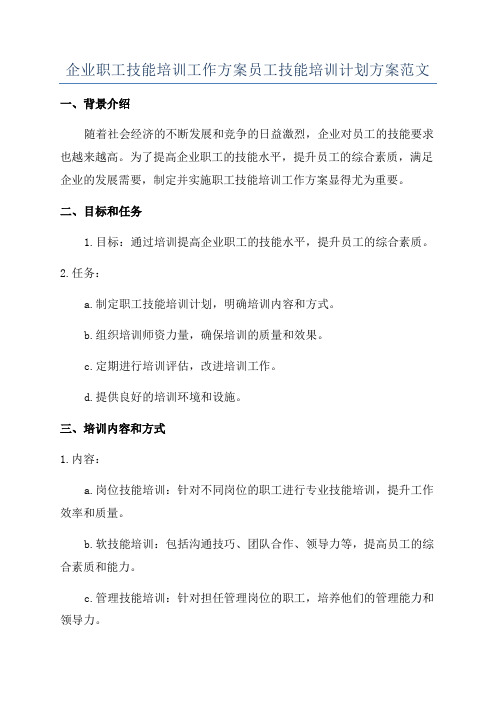 企业职工技能培训工作方案员工技能培训计划方案范文

一、背景介绍

随着社会经济的不断发展和竞争的日益激烈，企业对员工的技能要求也越来越高。为了提高企业职工的技能水平，提升员工的综合素质，满足企业的发展需要，制定并实施职工技能培训工作方案显得尤为重要。

二、目标和任务

1.目标：通过培训提高企业职工的技能水平，提升员工的综合素质。

2.任务：

a.制定职工技能培训计划，明确培训内容和方式。

b.组织培训师资力量，确保培训的质量和效果。

c.定期进行培训评估，改进培训工作。

d.提供良好的培训环境和设施。

三、培训内容和方式

1.内容：

a.岗位技能培训：针对不同岗位的职工进行专业技能培训，提升工作效率和质量。

b.软技能培训：包括沟通技巧、团队合作、领导力等，提高员工的综合素质和能力。

c.管理技能培训：针对担任管理岗位的职工，培养他们的管理能力和领导力。